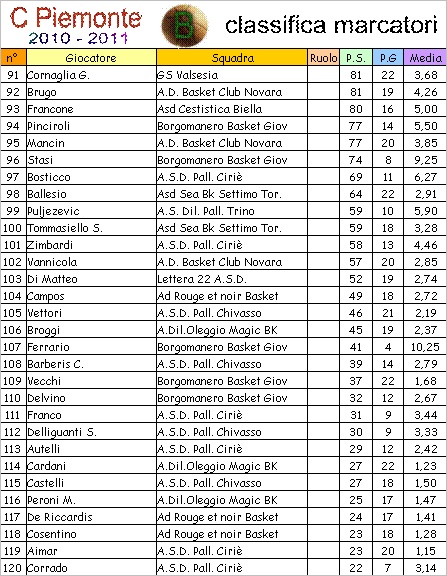 C Piemonte
2010 - 2011
B
classifica marcatori

| n° | Giocatore | Squadra | Ruolo | P.S. | P.G | Media |
|---|---|---|---|---|---|---|
| 91 | Cornaglia G. | GS Valsesia | | 81 | 22 | 3,68 |
| 92 | Brugo | A.D. Basket Club Novara | | 81 | 19 | 4,26 |
| 93 | Francone | Asd Cestistica Biella | | 80 | 16 | 5,00 |
| 94 | Pinciroli | Borgomanero Basket Giov | | 77 | 14 | 5,50 |
| 95 | Mancin | A.D. Basket Club Novara | | 77 | 20 | 3,85 |
| 96 | Stasi | Borgomanero Basket Giov | | 74 | 8 | 9,25 |
| 97 | Bosticco | A.S.D. Pall. Ciriè | | 69 | 11 | 6,27 |
| 98 | Ballesio | Asd Sea Bk Settimo Tor. | | 64 | 22 | 2,91 |
| 99 | Puljezevic | A.S. Dil. Pall. Trino | | 59 | 10 | 5,90 |
| 100 | Tommasiello S. | Asd Sea Bk Settimo Tor. | | 59 | 18 | 3,28 |
| 101 | Zimbardi | A.S.D. Pall. Ciriè | | 58 | 13 | 4,46 |
| 102 | Vannicola | A.D. Basket Club Novara | | 57 | 20 | 2,85 |
| 103 | Di Matteo | Lettera 22 A.S.D. | | 52 | 19 | 2,74 |
| 104 | Campos | Ad Rouge et noir Basket | | 49 | 18 | 2,72 |
| 105 | Vettori | A.S.D. Pall. Chivasso | | 46 | 21 | 2,19 |
| 106 | Broggi | A.Dil.Oleggio Magic BK | | 45 | 19 | 2,37 |
| 107 | Ferrario | Borgomanero Basket Giov | | 41 | 4 | 10,25 |
| 108 | Barberis C. | A.S.D. Pall. Chivasso | | 39 | 14 | 2,79 |
| 109 | Vecchi | Borgomanero Basket Giov | | 37 | 22 | 1,68 |
| 110 | Delvino | Borgomanero Basket Giov | | 32 | 12 | 2,67 |
| 111 | Franco | A.S.D. Pall. Ciriè | | 31 | 9 | 3,44 |
| 112 | Delliguanti S. | A.S.D. Pall. Chivasso | | 30 | 9 | 3,33 |
| 113 | Autelli | A.S.D. Pall. Ciriè | | 29 | 12 | 2,42 |
| 114 | Cardani | A.Dil.Oleggio Magic BK | | 27 | 22 | 1,23 |
| 115 | Castelli | A.S.D. Pall. Chivasso | | 27 | 18 | 1,50 |
| 116 | Peroni M. | A.Dil.Oleggio Magic BK | | 25 | 17 | 1,47 |
| 117 | De Riccardis | Ad Rouge et noir Basket | | 24 | 17 | 1,41 |
| 118 | Cosentino | Ad Rouge et noir Basket | | 23 | 18 | 1,28 |
| 119 | Aimar | A.S.D. Pall. Ciriè | | 23 | 20 | 1,15 |
| 120 | Corrado | A.S.D. Pall. Ciriè | | 22 | 7 | 3,14 |